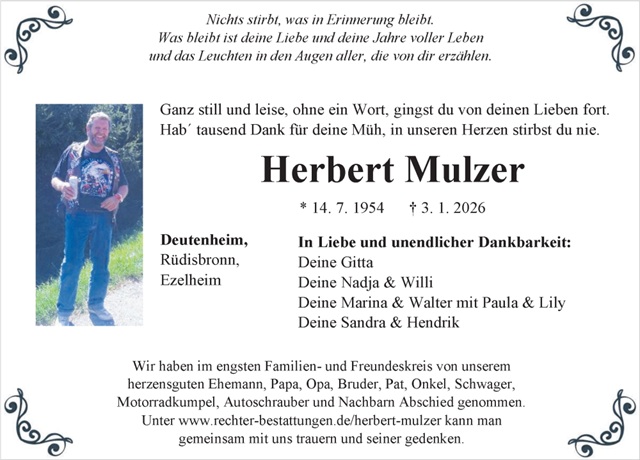 Nichts stirbt, was in Erinnerung bleibt.
Was bleibt ist deine Liebe und deine Jahre voller Leben
und das Leuchten in den Augen aller, die von dir erzählen.

Ganz still und leise, ohne ein Wort, gingst du von deinen Lieben fort.
Hab´ tausend Dank für deine Müh, in unseren Herzen stirbst du nie.

Herbert Mulzer

* 14. 7. 1954 † 3. 1. 2026

Deutenheim,
Rüdisbronn,
Ezelheim

In Liebe und unendlicher Dankbarkeit:
Deine Gitta
Deine Nadja & Willi
Deine Marina & Walter mit Paula & Lily
Deine Sandra & Hendrik

Wir haben im engsten Familien- und Freundeskreis von unserem herzensguten Ehemann, Papa, Opa, Bruder, Pat, Onkel, Schwager, Motorradkumpel, Autoschrauber und Nachbarn Abschied genommen.
Unter www.rechter-bestattungen.de/herbert-mulzer kann man gemeinsam mit uns trauern und seiner gedenken.